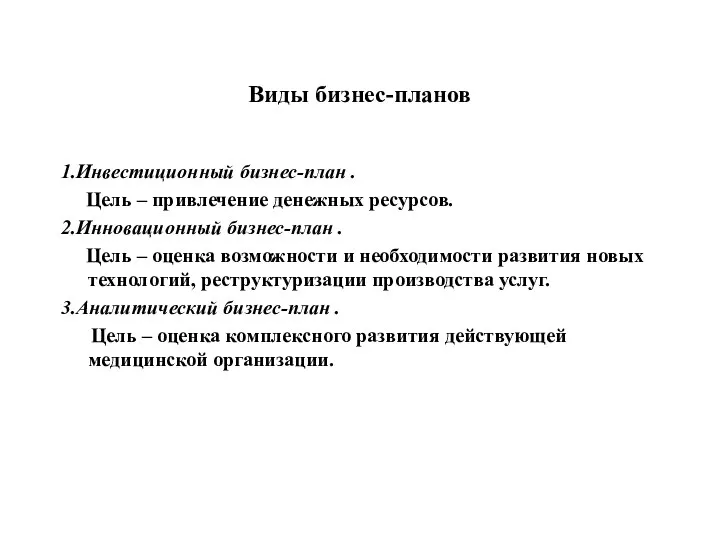 Виды бизнес-планов

1.Инвестиционный бизнес-план .

Цель – привлечение денежных ресурсов.

2.Инновационный бизнес-план .

Цель – оценка возможности и необходимости развития новых технологий, реструктуризации производства услуг.

3.Аналитический бизнес-план .

Цель – оценка комплексного развития действующей медицинской организации.